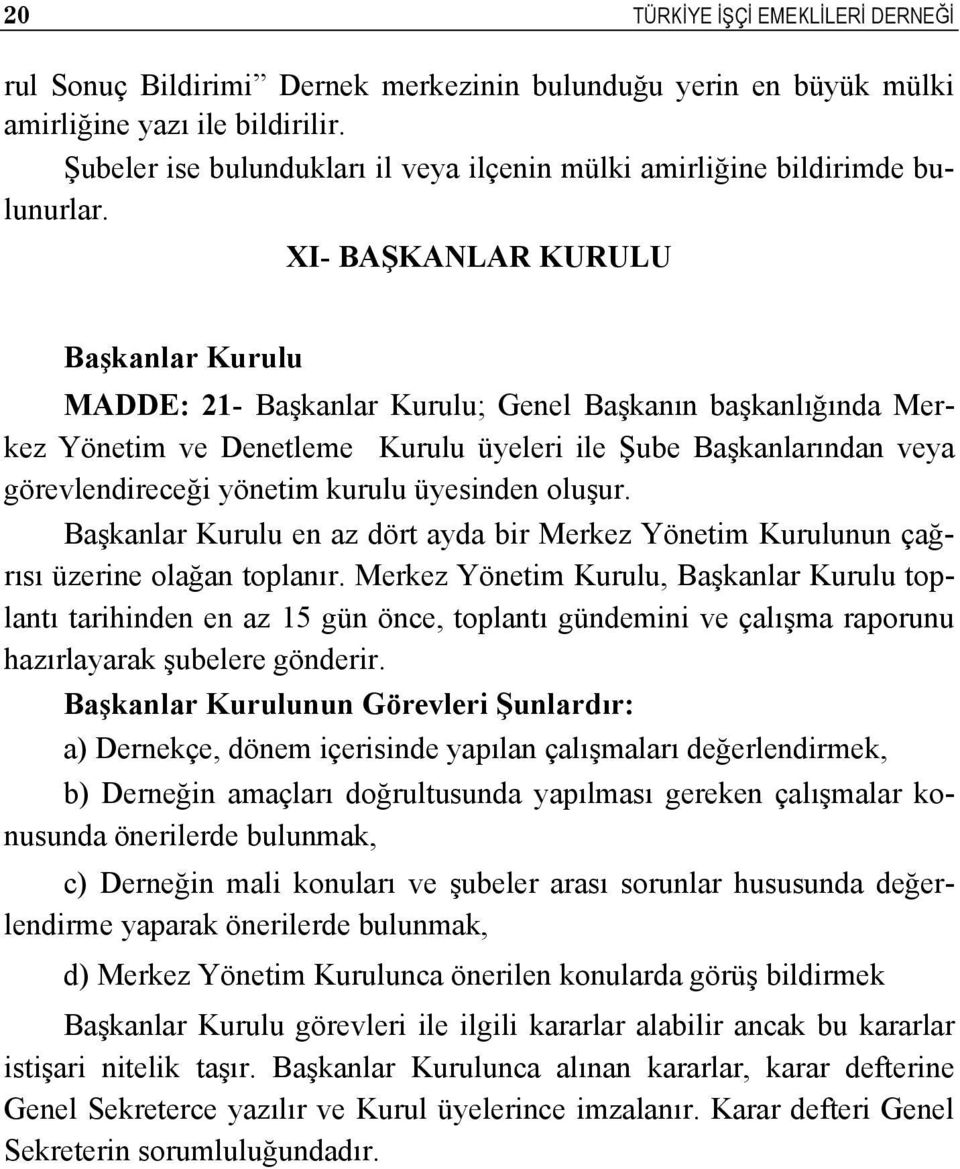 20 TÜRKİYE İŞÇİ EMEKLİLERİ DERNEĞİ

rul Sonuç Bildirimi” Dernek merkezinin bulunduğu yerin en büyük mülki amirliğine yazı ile bildirilir.

Şubeler ise bulundukları il veya ilçenin mülki amirliğine bildirimde bulunurlar.

XI- BAŞKANLAR KURULU

Başkanlar Kurulu

MADDE: 21- Başkanlar Kurulu; Genel Başkanın başkanlığında Merkez Yönetim ve Denetleme Kurulu üyeleri ile Şube Başkanlarından veya görevlendireceği yönetim kurulu üyesinden oluşur.

Başkanlar Kurulu en az dört ayda bir Merkez Yönetim Kurulunun çağrısı üzerine olağan toplanır. Merkez Yönetim Kurulu, Başkanlar Kurulu toplantı tarihinden en az 15 gün önce, toplantı gündemini ve çalışma raporunu hazırlayarak şubelere gönderir.

Başkanlar Kurulunun Görevleri Şunlardır:

a) Dernekçe, dönem içerisinde yapılan çalışmaları değerlendirmek,

b) Derneğin amaçları doğrultusunda yapılması gereken çalışmalar konusunda önerilerde bulunmak,

c) Derneğin mali konuları ve şubeler arası sorunlar hususunda değerlendirme yaparak önerilerde bulunmak,

d) Merkez Yönetim Kurulunca önerilen konularda görüş bildirmek

Başkanlar Kurulu görevleri ile ilgili kararlar alabilir ancak bu kararlar istişari nitelik taşır. Başkanlar Kurulunca alınan kararlar, karar defterine Genel Sekreterce yazılır ve Kurul üyelerince imzalanır. Karar defteri Genel Sekreterin sorumluluğundadır.